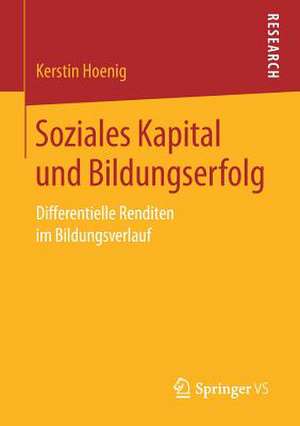 RESEARCH

Kerstin Hoenig

Soziales Kapital und Bildungserfolg

Differentielle Renditen im Bildungsverlauf

Springer VS